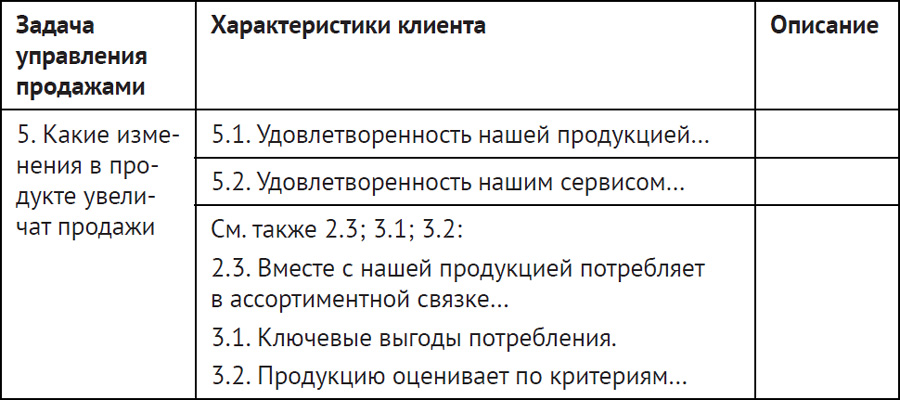 | Задача управления продажами | Характеристики клиента | Описание |
|---|---|---|
| 5. Какие изменения в продукте увеличат продажи | 5.1. Удовлетворенность нашей продукцией… | |
| | 5.2. Удовлетворенность нашим сервисом… | |
| | См. также 2.3; 3.1; 3.2: 2.3. Вместе с нашей продукцией потребляет в ассортиментной связке… 3.1. Ключевые выгоды потребления. 3.2. Продукцию оценивает по критериям… | |